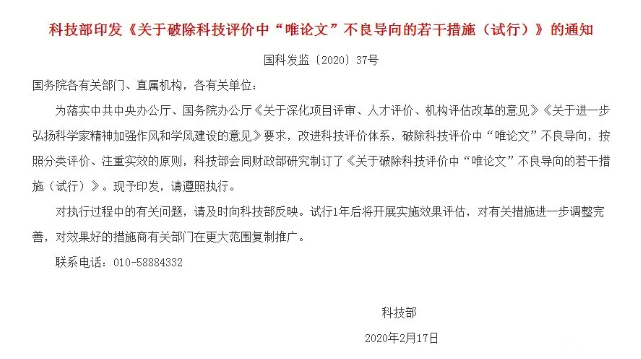 科技部印发《关于破除科技评价中“唯论文”不良导向的若干措施（试行）》的通知

国科发监〔2020〕37号

国务院各有关部门、直属机构，各有关单位：

为落实中共中央办公厅、国务院办公厅《关于深化项目评审、人才评价、机构评估改革的意见》《关于进一步弘扬科学家精神加强作风和学风建设的意见》要求，改进科技评价体系，破除科技评价中“唯论文”不良导向，按照分类评价、注重实效的原则，科技部会同财政部研究制订了《关于破除科技评价中“唯论文”不良导向的若干措施（试行）》。现予印发，请遵照执行。

对执行过程中的有关问题，请及时向科技部反映。试行1年后将开展实施效果评估，对有关措施进一步调整完善，对效果好的措施商有关部门在更大范围复制推广。

联系电话：010-58884332

科技部

2020年2月17日